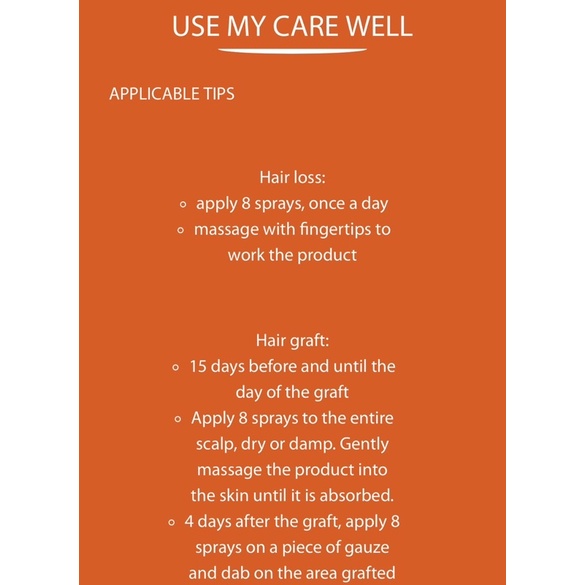 USE MY CARE WELL

APPLICABLE TIPS

Hair loss:

• apply 8 sprays, once a day
• massage with fingertips to work the product

Hair graft:

• 15 days before and until the day of the graft
• Apply 8 sprays to the entire scalp, dry or damp. Gently massage the product into the skin until it is absorbed.
• 4 days after the graft, apply 8 sprays on a piece of gauze and dab on the area grafted